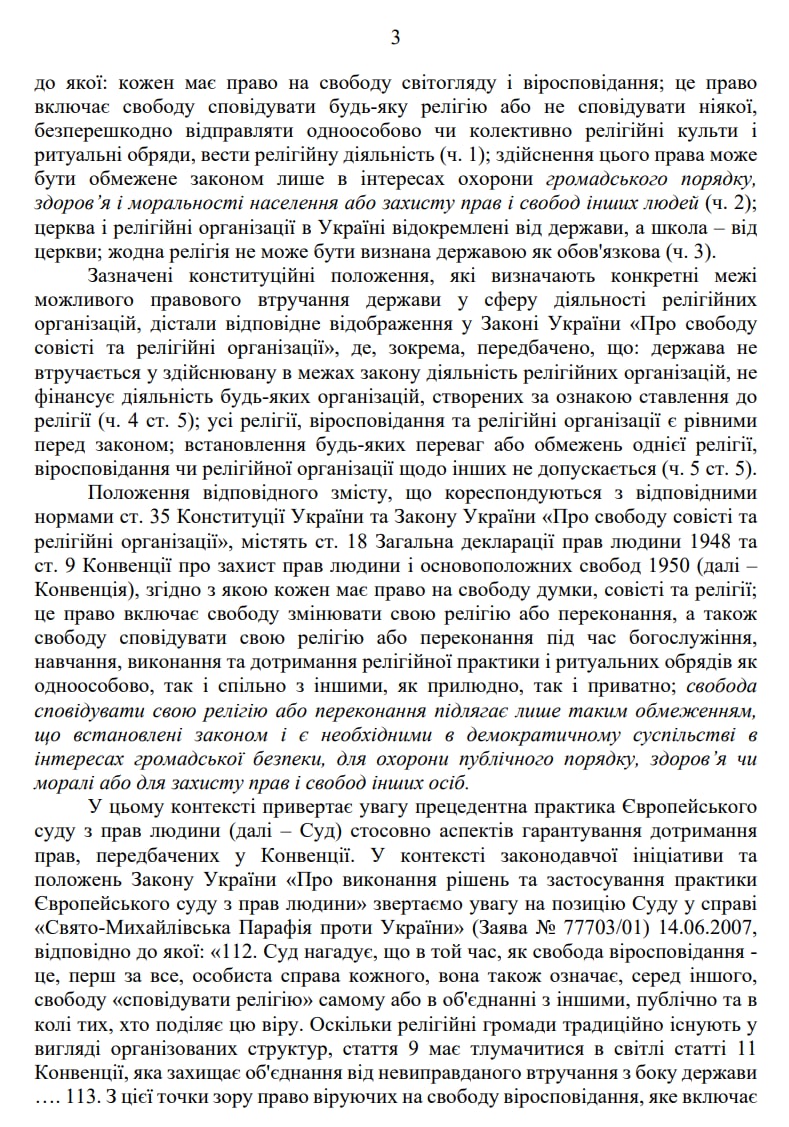 3

до якої: кожен має право на свободу світогляду і віросповідання; це право включає свободу сповідувати будь-яку релігію або не сповідувати ніякої, безперешкодно відправляти одноособово чи колективно релігійні культи і ритуальні обряди, вести релігійну діяльність (ч. 1); здійснення цього права може бути обмежене законом лише в інтересах охорони громадського порядку, здоров'я і моральності населення або захисту прав і свобод інших людей (ч. 2); церква і релігійні організації в Україні відокремлені від держави, а школа – від церкви; жодна релігія не може бути визнана державою як обов'язкова (ч. 3).

Зазначені конституційні положення, які визначають конкретні межі можливого правового втручання держави у сферу діяльності релігійних організацій, дістали відповідне відображення у Законі України «Про свободу совісті та релігійні організації», де, зокрема, передбачено, що: держава не втручається у здійснювану в межах закону діяльність релігійних організацій, не фінансує діяльність будь-яких організацій, створених за ознакою ставлення до релігії (ч. 4 ст. 5); усі релігії, віросповідання та релігійні організації є рівними перед законом; встановлення будь-яких переваг або обмежень однієї релігії, віросповідання чи релігійної організації щодо інших не допускається (ч. 5 ст. 5).

Положення відповідного змісту, що кореспондуються з відповідними нормами ст. 35 Конституції України та Закону України «Про свободу совісті та релігійні організації», містять ст. 18 Загальна декларації прав людини 1948 та ст. 9 Конвенції про захист прав людини і основоположних свобод 1950 (далі – Конвенція), згідно з якою кожен має право на свободу думки, совісті та релігії; це право включає свободу змінювати свою релігію або переконання, а також свободу сповідувати свою релігію або переконання під час богослужіння, навчання, виконання та дотримання релігійної практики і ритуальних обрядів як одноособово, так і спільно з іншими, як прилюдно, так і приватно; свобода сповідувати свою релігію або переконання підлягає лише таким обмеженням, що встановлені законом і є необхідними в демократичному суспільстві в інтересах громадської безпеки, для охорони публічного порядку, здоров'я чи моралі або для захисту прав і свобод інших осіб.

У цьому контексті привертає увагу прецедентна практика Європейського суду з прав людини (далі – Суд) стосовно аспектів гарантування дотримання прав, передбачених у Конвенції. У контексті законодавчої ініціативи та положень Закону України «Про виконання рішень та застосування практики Європейського суду з прав людини» звертаємо увагу на позицію Суду у справі «Свято-Михайлівська Парафія проти України» (Заява № 77703/01) 14.06.2007, відповідно до якої: «112. Суд нагадує, що в той час, як свобода віросповідання - це, перш за все, особиста справа кожного, вона також означає, серед іншого, свободу «сповідувати релігію» самому або в об'єднанні з іншими, публічно та в колі тих, хто поділяє цю віру. Оскільки релігійні громади традиційно існують у вигляді організованих структур, стаття 9 має тлумачитися в світлі статті 11 Конвенції, яка захищає об'єднання від невиправданого втручання з боку держави …. 113. З цієї точки зору право віруючих на свободу віросповідання, яке включає